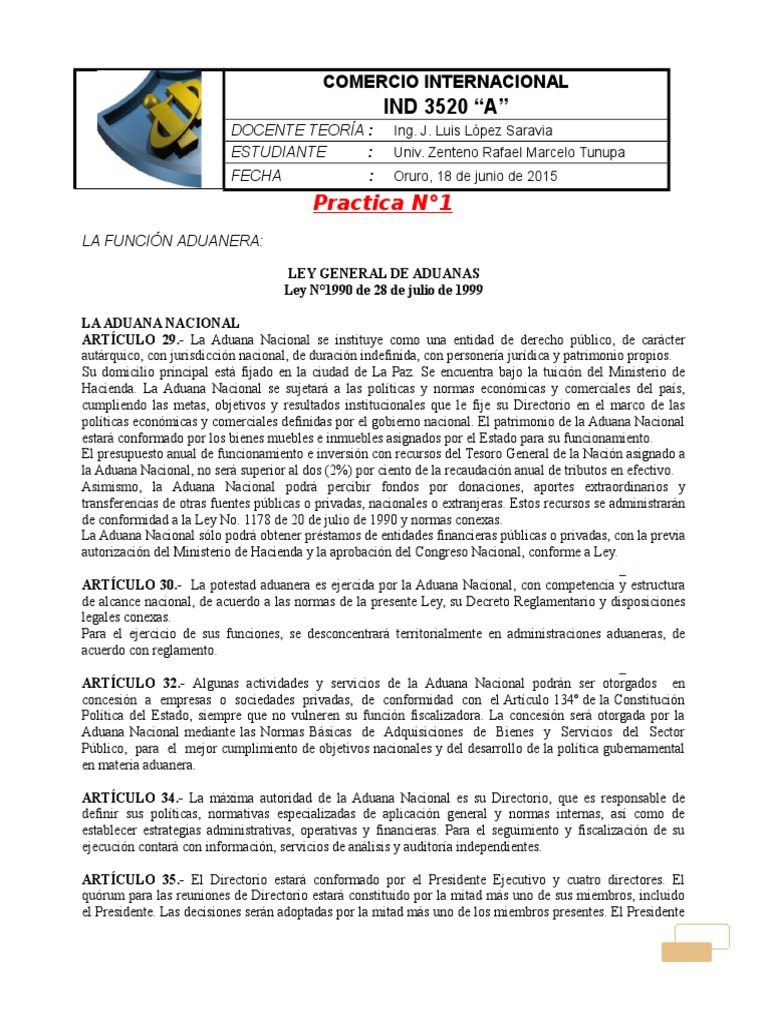 COMERCIO INTERNACIONAL
IND 3520 “A”

| DOCENTE TEORÍA : | Ing. J. Luis López Saravia |
|---|---|
| ESTUDIANTE : | Univ. Zenteno Rafael Marcelo Tunupa |
| FECHA : | Oruro, 18 de junio de 2015 |

Practica N°1

LA FUNCIÓN ADUANERA:

LEY GENERAL DE ADUANAS
Ley N°1990 de 28 de julio de 1999

LA ADUANA NACIONAL
ARTÍCULO 29.- La Aduana Nacional se instituye como una entidad de derecho público, de carácter autárquico, con jurisdicción nacional, de duración indefinida, con personería jurídica y patrimonio propios.
Su domicilio principal está fijado en la ciudad de La Paz. Se encuentra bajo la tuición del Ministerio de Hacienda. La Aduana Nacional se sujetará a las políticas y normas económicas y comerciales del país, cumpliendo las metas, objetivos y resultados institucionales que le fije su Directorio en el marco de las políticas económicas y comerciales definidas por el gobierno nacional. El patrimonio de la Aduana Nacional estará conformado por los bienes muebles e inmuebles asignados por el Estado para su funcionamiento.
El presupuesto anual de funcionamiento e inversión con recursos del Tesoro General de la Nación asignado a la Aduana Nacional, no será superior al dos (2%) por ciento de la recaudación anual de tributos en efectivo.
Asimismo, la Aduana Nacional podrá percibir fondos por donaciones, aportes extraordinarios y transferencias de otras fuentes públicas o privadas, nacionales o extranjeras. Estos recursos se administrarán de conformidad a la Ley No. 1178 de 20 de julio de 1990 y normas conexas.
La Aduana Nacional sólo podrá obtener préstamos de entidades financieras públicas o privadas, con la previa autorización del Ministerio de Hacienda y la aprobación del Congreso Nacional, conforme a Ley.

ARTÍCULO 30.- La potestad aduanera es ejercida por la Aduana Nacional, con competencia y estructura de alcance nacional, de acuerdo a las normas de la presente Ley, su Decreto Reglamentario y disposiciones legales conexas.
Para el ejercicio de sus funciones, se desconcentrará territorialmente en administraciones aduaneras, de acuerdo con reglamento.

ARTÍCULO 32.- Algunas actividades y servicios de la Aduana Nacional podrán ser otorgados en concesión a empresas o sociedades privadas, de conformidad con el Artículo 134° de la Constitución Política del Estado, siempre que no vulneren su función fiscalizadora. La concesión será otorgada por la Aduana Nacional mediante las Normas Básicas de Adquisiciones de Bienes y Servicios del Sector Público, para el mejor cumplimiento de objetivos nacionales y del desarrollo de la política gubernamental en materia aduanera.

ARTÍCULO 34.- La máxima autoridad de la Aduana Nacional es su Directorio, que es responsable de definir sus políticas, normativas especializadas de aplicación general y normas internas, así como de establecer estrategias administrativas, operativas y financieras. Para el seguimiento y fiscalización de su ejecución contará con información, servicios de análisis y auditoría independientes.

ARTÍCULO 35.- El Directorio estará conformado por el Presidente Ejecutivo y cuatro directores. El quórum para las reuniones de Directorio estará constituido por la mitad más uno de sus miembros, incluido el Presidente. Las decisiones serán adoptadas por la mitad más uno de los miembros presentes. El Presidente